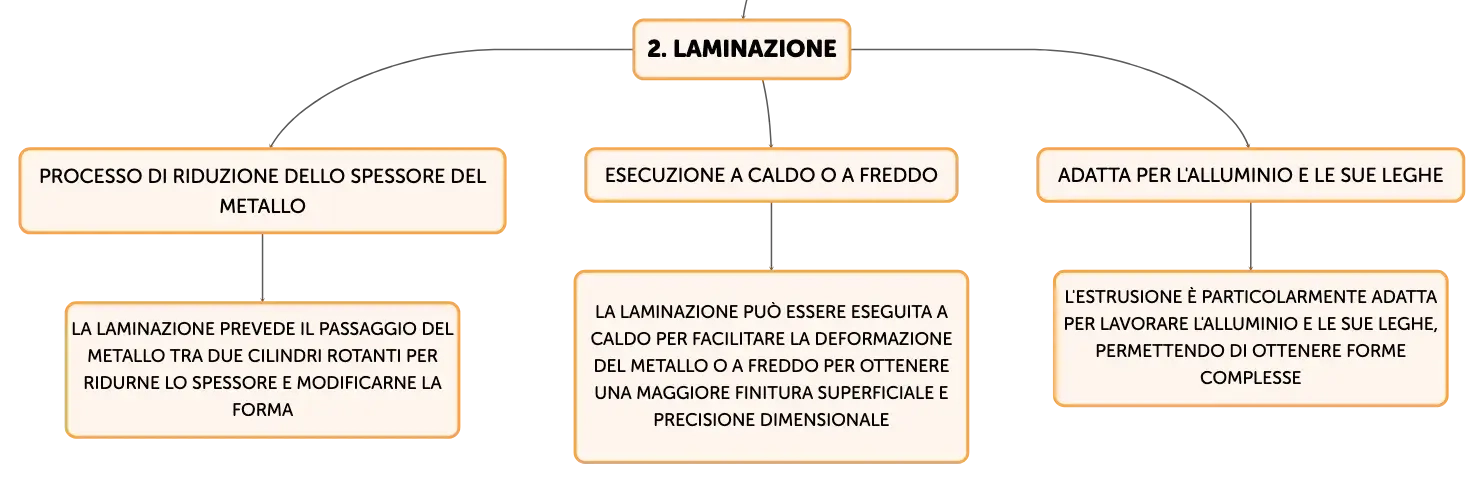 2. LAMINAZIONE

PROCESSO DI RIDUZIONE DELLO SPESSORE DEL METALLO

LA LAMINAZIONE PREVEDE IL PASSAGGIO DEL METALLO TRA DUE CILINDRI ROTANTI PER RIDURNE LO SPESSORE E MODIFICARNE LA FORMA

ESECUZIONE A CALDO O A FREDDO

LA LAMINAZIONE PUÒ ESSERE ESEGUITA A CALDO PER FACILITARE LA DEFORMAZIONE DEL METALLO O A FREDDO PER OTTENERE UNA MAGGIORE FINITURA SUPERFICIALE E PRECISIONE DIMENSIONALE

ADATTA PER L'ALLUMINIO E LE SUE LEGHE

L'ESTRUSIONE È PARTICOLARMENTE ADATTA PER LAVORARE L'ALLUMINIO E LE SUE LEGHE, PERMETTENDO DI OTTENERE FORME COMPLESSE